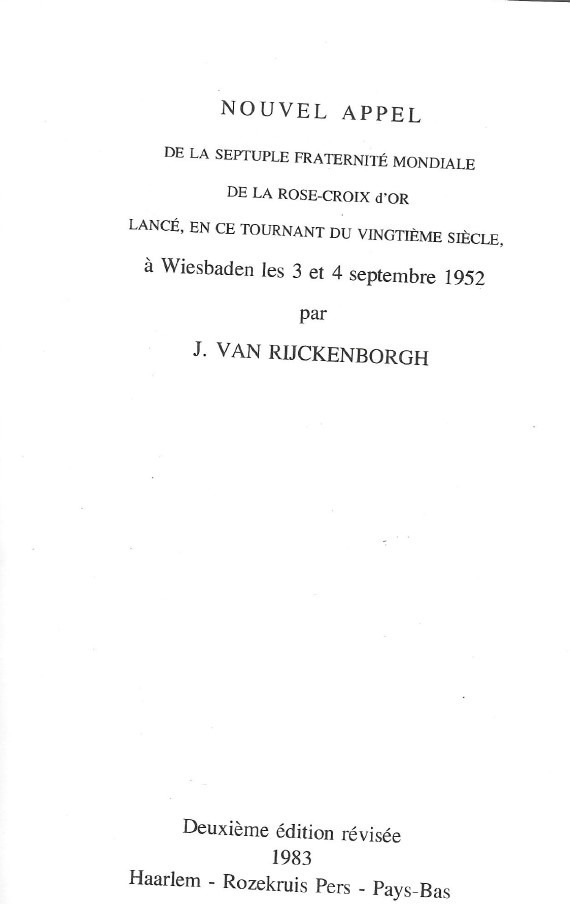 NOUVEL APPEL

DE LA SEPTUPLE FRATERNITÉ MONDIALE

DE LA ROSE-CROIX d'OR

LANCÉ, EN CE TOURNANT DU VINGTIÈME SIÈCLE,

à Wiesbaden les 3 et 4 septembre 1952

par

J. VAN RIJCKENBORGH

Deuxième édition révisée
1983
Haarlem - Rozekruis Pers - Pays-Bas